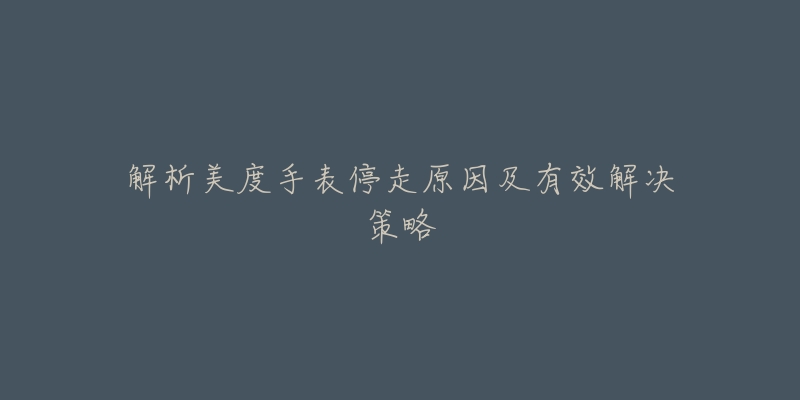 解析美度手表停走原因及有效解决策略